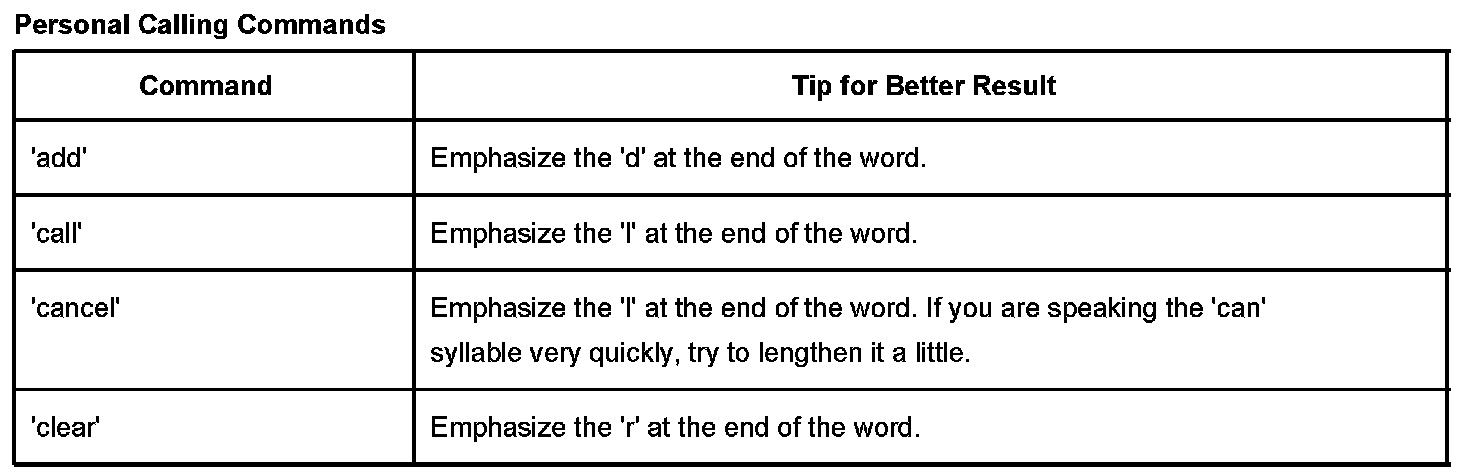 Personal Calling Commands

| Command | Tip for Better Result |
|---|---|
| 'add' | Emphasize the 'd' at the end of the word. |
| 'call' | Emphasize the 'l' at the end of the word. |
| 'cancel' | Emphasize the 'l' at the end of the word. If you are speaking the 'can' syllable very quickly, try to lengthen it a little. |
| 'clear' | Emphasize the 'r' at the end of the word. |